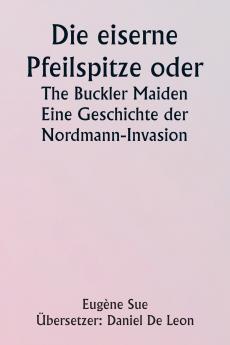 Die eiserne Pfeilspitze oder
The Buckler Maiden
Eine Geschichte der Nordmann-Invasion

Eugène Sue
Übersetzer: Daniel De Leon